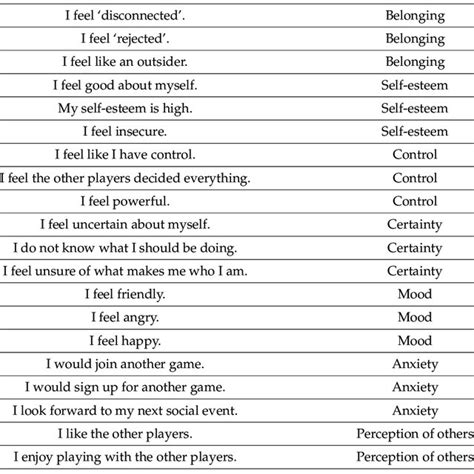 | | |
|---|---|
| I feel ‘disconnected’. | Belonging |
| I feel ‘rejected’. | Belonging |
| I feel like an outsider. | Belonging |
| I feel good about myself. | Self-esteem |
| My self-esteem is high. | Self-esteem |
| I feel insecure. | Self-esteem |
| I feel like I have control. | Control |
| I feel the other players decided everything. | Control |
| I feel powerful. | Control |
| I feel uncertain about myself. | Certainty |
| I do not know what I should be doing. | Certainty |
| I feel unsure of what makes me who I am. | Certainty |
| I feel friendly. | Mood |
| I feel angry. | Mood |
| I feel happy. | Mood |
| I would join another game. | Anxiety |
| I would sign up for another game. | Anxiety |
| I look forward to my next social event. | Anxiety |
| I like the other players. | Perception of others |
| I enjoy playing with the other players. | Perception of others |